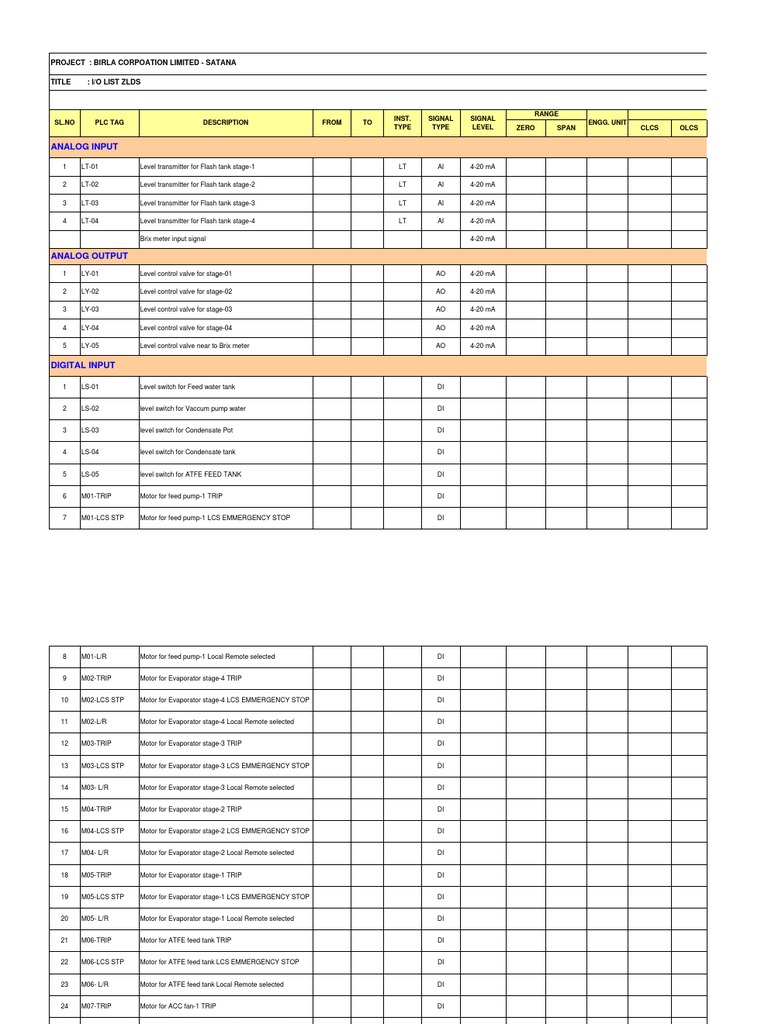 PROJECT : BIRLA CORPOATION LIMITED - SATANA

TITLE : I/O LIST ZLDS

| SL.NO | PLC TAG | DESCRIPTION | FROM | TO | INST. TYPE | SIGNAL TYPE | SIGNAL LEVEL | RANGE ZERO | RANGE SPAN | ENGG. UNIT | CLCS | OLCS |
|---|---|---|---|---|---|---|---|---|---|---|---|---|
| ANALOG INPUT | | | | | | | | | | | | |
| 1 | LT-01 | Level transmitter for Flash tank stage-1 | | | LT | AI | 4-20 mA | | | | | |
| 2 | LT-02 | Level transmitter for Flash tank stage-2 | | | LT | AI | 4-20 mA | | | | | |
| 3 | LT-03 | Level transmitter for Flash tank stage-3 | | | LT | AI | 4-20 mA | | | | | |
| 4 | LT-04 | Level transmitter for Flash tank stage-4 | | | LT | AI | 4-20 mA | | | | | |
| | | Brix meter input signal | | | | | 4-20 mA | | | | | |
| ANALOG OUTPUT | | | | | | | | | | | | |
| 1 | LY-01 | Level control valve for stage-01 | | | | AO | 4-20 mA | | | | | |
| 2 | LY-02 | Level control valve for stage-02 | | | | AO | 4-20 mA | | | | | |
| 3 | LY-03 | Level control valve for stage-03 | | | | AO | 4-20 mA | | | | | |
| 4 | LY-04 | Level control valve for stage-04 | | | | AO | 4-20 mA | | | | | |
| 5 | LY-05 | Level control valve near to Brix meter | | | | AO | 4-20 mA | | | | | |
| DIGITAL INPUT | | | | | | | | | | | | |
| 1 | LS-01 | Level switch for Feed water tank | | | | DI | | | | | | |
| 2 | LS-02 | level switch for Vaccum pump water | | | | DI | | | | | | |
| 3 | LS-03 | level switch for Condensate Pot | | | | DI | | | | | | |
| 4 | LS-04 | level switch for Condensate tank | | | | DI | | | | | | |
| 5 | LS-05 | level switch for ATFE FEED TANK | | | | DI | | | | | | |
| 6 | M01-TRIP | Motor for feed pump-1 TRIP | | | | DI | | | | | | |
| 7 | M01-LCS STP | Motor for feed pump-1 LCS EMMERGENCY STOP | | | | DI | | | | | | |

| | | | | | | | | | | | | |
|---|---|---|---|---|---|---|---|---|---|---|---|---|
| 8 | M01-L/R | Motor for feed pump-1 Local Remote selected | | | | DI | | | | | | |
| 9 | M02-TRIP | Motor for Evaporator stage-4 TRIP | | | | DI | | | | | | |
| 10 | M02-LCS STP | Motor for Evaporator stage-4 LCS EMMERGENCY STOP | | | | DI | | | | | | |
| 11 | M02-L/R | Motor for Evaporator stage-4 Local Remote selected | | | | DI | | | | | | |
| 12 | M03-TRIP | Motor for Evaporator stage-3 TRIP | | | | DI | | | | | | |
| 13 | M03-LCS STP | Motor for Evaporator stage-3 LCS EMMERGENCY STOP | | | | DI | | | | | | |
| 14 | M03- L/R | Motor for Evaporator stage-3 Local Remote selected | | | | DI | | | | | | |
| 15 | M04-TRIP | Motor for Evaporator stage-2 TRIP | | | | DI | | | | | | |
| 16 | M04-LCS STP | Motor for Evaporator stage-2 LCS EMMERGENCY STOP | | | | DI | | | | | | |
| 17 | M04- L/R | Motor for Evaporator stage-2 Local Remote selected | | | | DI | | | | | | |
| 18 | M05-TRIP | Motor for Evaporator stage-1 TRIP | | | | DI | | | | | | |
| 19 | M05-LCS STP | Motor for Evaporator stage-1 LCS EMMERGENCY STOP | | | | DI | | | | | | |
| 20 | M05- L/R | Motor for Evaporator stage-1 Local Remote selected | | | | DI | | | | | | |
| 21 | M06-TRIP | Motor for ATFE feed tank TRIP | | | | DI | | | | | | |
| 22 | M06-LCS STP | Motor for ATFE feed tank LCS EMMERGENCY STOP | | | | DI | | | | | | |
| 23 | M06- L/R | Motor for ATFE feed tank Local Remote selected | | | | DI | | | | | | |
| 24 | M07-TRIP | Motor for ACC fan-1 TRIP | | | | DI | | | | | | |